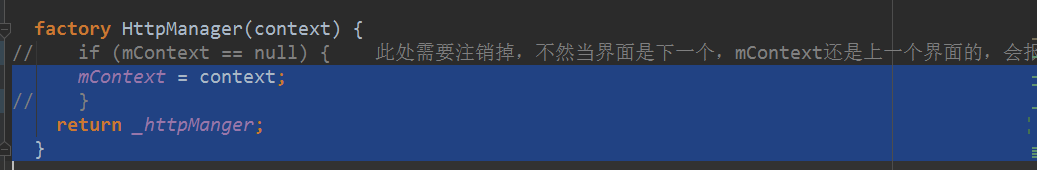 factory HttpManager(context) {
//    if (mContext == null) {    此处需要注销掉，不然当界面是下一个，mContext还是上一个界面的，会报
      mContext = context;
//    }
    return _httpManger;
  }